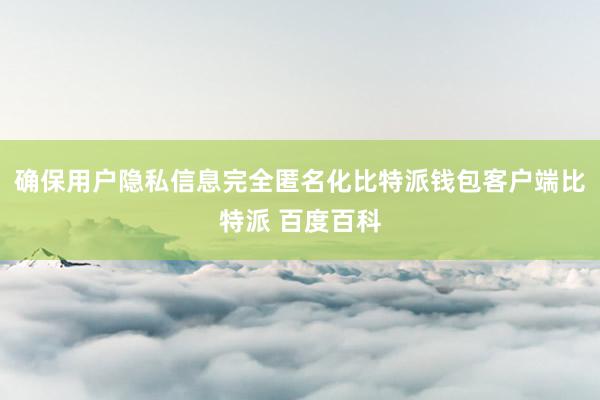 确保用户隐私信息完全匿名化比特派钱包客户端比特派 百度百科